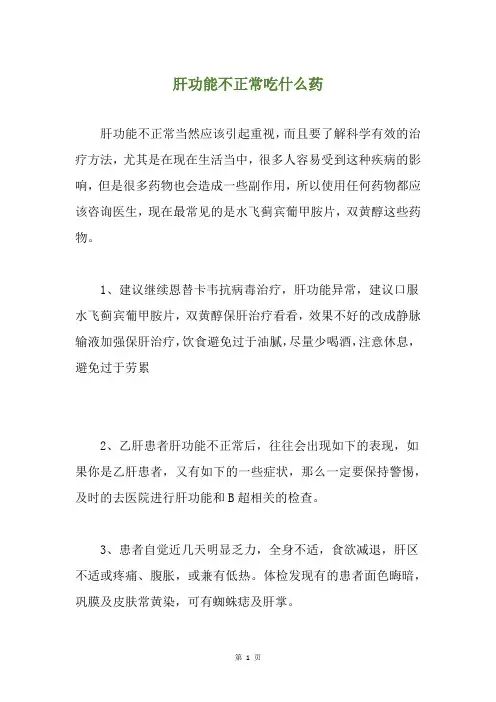 肝功能不正常吃什么药

肝功能不正常当然应该引起重视，而且要了解科学有效的治疗方法，尤其是在现在生活当中，很多人容易受到这种疾病的影响，但是很多药物也会造成一些副作用，所以使用任何药物都应该咨询医生，现在最常见的是水飞蓟宾葡甲胺片，双黄醇这些药物。

1、建议继续恩替卡韦抗病毒治疗，肝功能异常，建议口服水飞蓟宾葡甲胺片，双黄醇保肝治疗看看，效果不好的改成静脉输液加强保肝治疗，饮食避免过于油腻，尽量少喝酒，注意休息，避免过于劳累

2、乙肝患者肝功能不正常后，往往会出现如下的表现，如果你是乙肝患者，又有如下的一些症状，那么一定要保持警惕，及时的去医院进行肝功能和B超相关的检查。

3、患者自觉近几天明显乏力，全身不适，食欲减退，肝区不适或疼痛、腹胀，或兼有低热。体检发现有的患者面色晦暗，巩膜及皮肤常黄染，可有蜘蛛痣及肝掌。

第 1 页